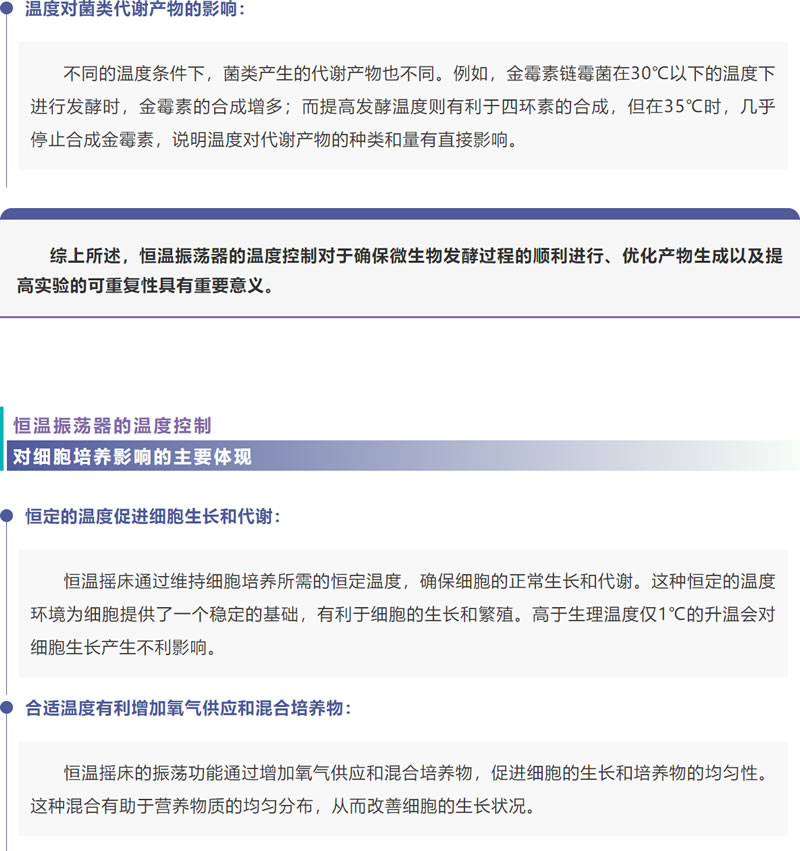 温度对菌类代谢产物的影响：

不同的温度条件下，菌类产生的代谢产物也不同。例如，金霉素链霉菌在30℃以下的温度下进行发酵时，金霉素的合成增多；而提高发酵温度则有利于四环素的合成，但在35℃时，几乎停止合成金霉素，说明温度对代谢产物的种类和量有直接影响。

综上所述，恒温振荡器的温度控制对于确保微生物发酵过程的顺利进行、优化产物生成以及提高实验的可重复性具有重要意义。

恒温振荡器的温度控制
对细胞培养影响的主要体现

恒定的温度促进细胞生长和代谢：

恒温摇床通过维持细胞培养所需的恒定温度，确保细胞的正常生长和代谢。这种恒定的温度环境为细胞提供了一个稳定的基础，有利于细胞的生长和繁殖。高于生理温度仅1℃的升温会对细胞生长产生不利影响。

合适温度有利增加氧气供应和混合培养物：

恒温摇床的振荡功能通过增加氧气供应和混合培养物，促进细胞的生长和培养物的均匀性。这种混合有助于营养物质的均匀分布，从而改善细胞的生长状况。